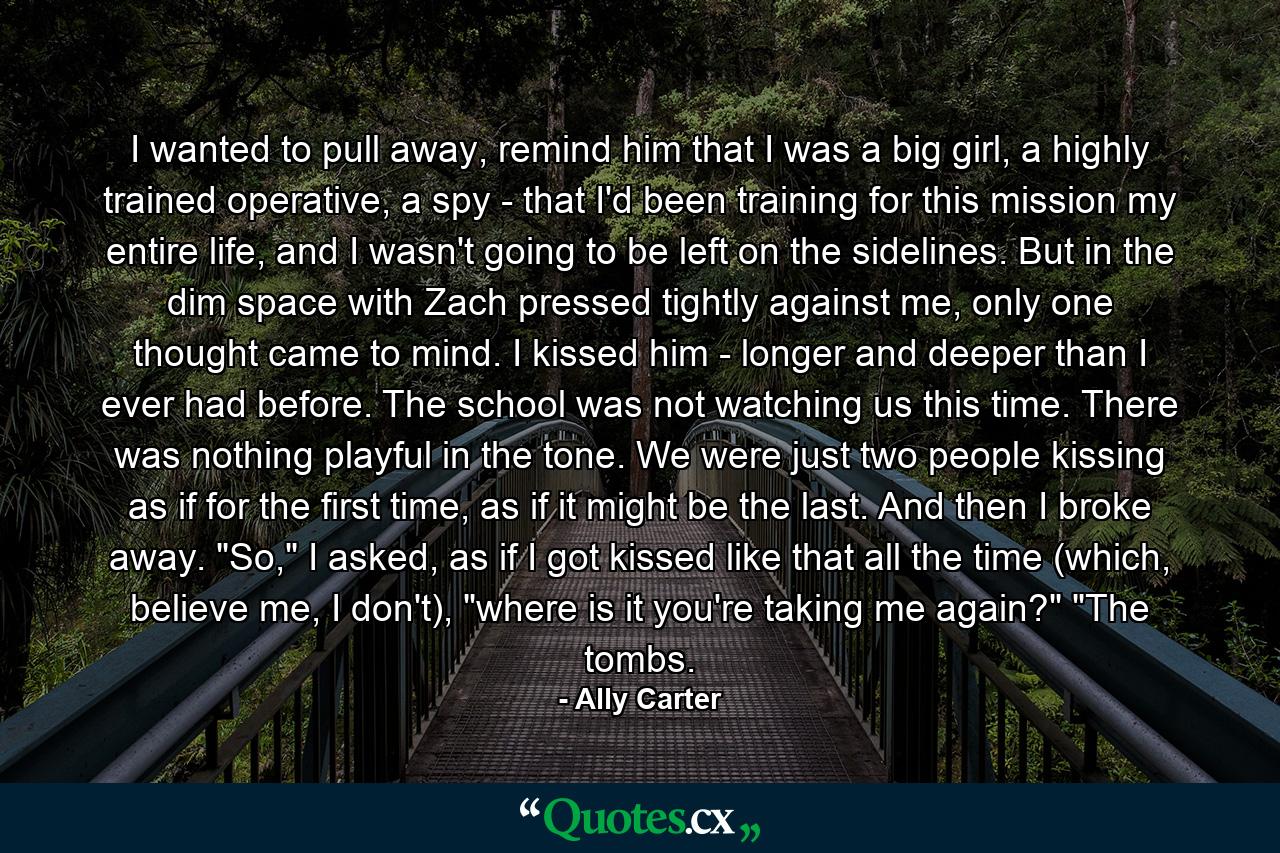 I wanted to pull away, remind him that I was a big girl, a highly trained operative, a spy - that I'd been training for this mission my entire life, and I wasn't going to be left on the sidelines. But in the dim space with Zach pressed tightly against me, only one thought came to mind. I kissed him - longer and deeper than I ever had before. The school was not watching us this time. There was nothing playful in the tone. We were just two people kissing as if for the first time, as if it might be the last. And then I broke away. "So," I asked, as if I got kissed like that all the time (which, believe me, I don't), "where is it you're taking me again?" "The tombs.

- Ally Carter

“Quotes.cx„